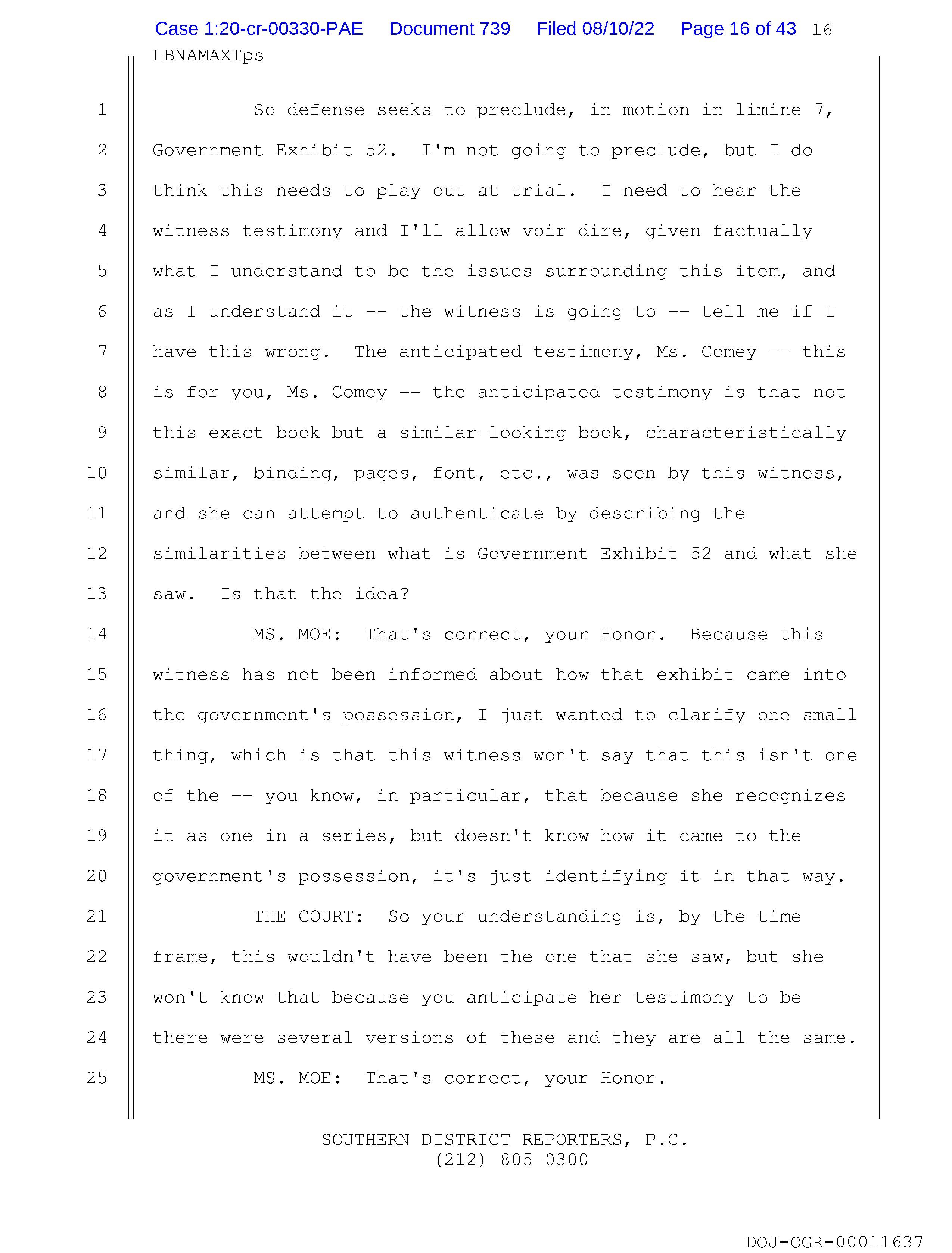 Case 1:20-cr-00330-PAE Document 739 Filed 08/10/22 Page 16 of 43 16
LBNAMAXTps

1 So defense seeks to preclude, in motion in limine 7,
2 Government Exhibit 52. I'm not going to preclude, but I do
3 think this needs to play out at trial. I need to hear the
4 witness testimony and I'll allow voir dire, given factually
5 what I understand to be the issues surrounding this item, and
6 as I understand it -- the witness is going to -- tell me if I
7 have this wrong. The anticipated testimony, Ms. Comey -- this
8 is for you, Ms. Comey -- the anticipated testimony is that not
9 this exact book but a similar-looking book, characteristically
10 similar, binding, pages, font, etc., was seen by this witness,
11 and she can attempt to authenticate by describing the
12 similarities between what is Government Exhibit 52 and what she
13 saw. Is that the idea?
14 MS. MOE: That's correct, your Honor. Because this
15 witness has not been informed about how that exhibit came into
16 the government's possession, I just wanted to clarify one small
17 thing, which is that this witness won't say that this isn't one
18 of the -- you know, in particular, that because she recognizes
19 it as one in a series, but doesn't know how it came to the
20 government's possession, it's just identifying it in that way.
21 THE COURT: So your understanding is, by the time
22 frame, this wouldn't have been the one that she saw, but she
23 won't know that because you anticipate her testimony to be
24 there were several versions of these and they are all the same.
25 MS. MOE: That's correct, your Honor.

SOUTHERN DISTRICT REPORTERS, P.C.
(212) 805-0300

DOJ-OGR-00011637